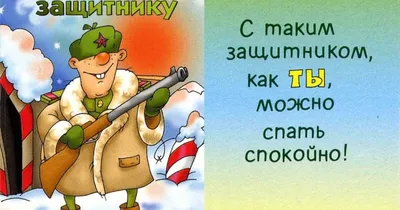 защитнику

С таким защитником, как ТЫ, можно спать спокойно!